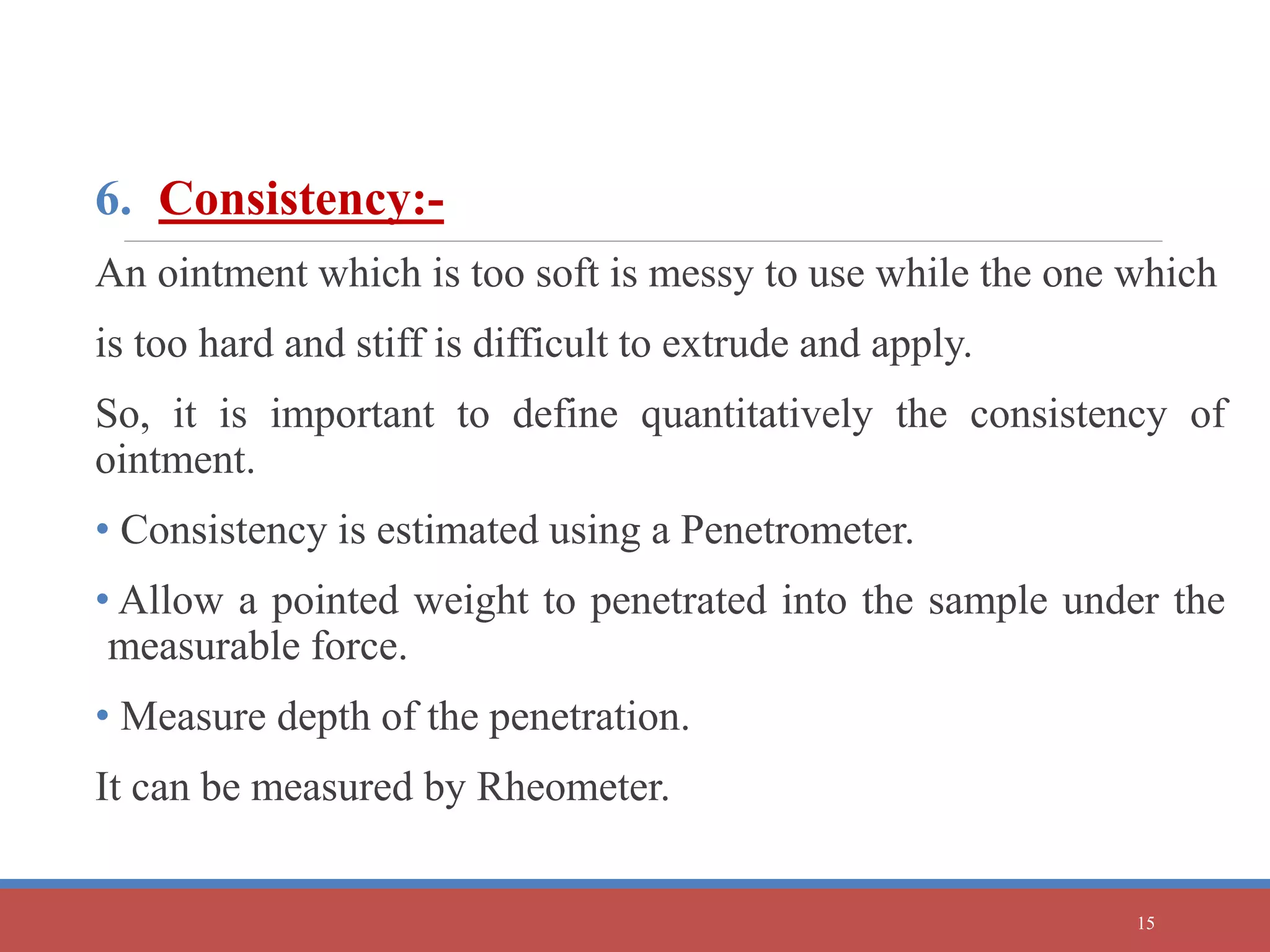 6. Consistency:-

An ointment which is too soft is messy to use while the one which is too hard and stiff is difficult to extrude and apply.

So, it is important to define quantitatively the consistency of ointment.

• Consistency is estimated using a Penetrometer.

• Allow a pointed weight to penetrated into the sample under the measurable force.

• Measure depth of the penetration.

It can be measured by Rheometer.

15